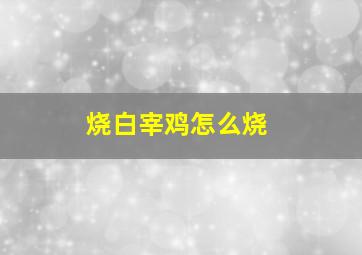 烧白宰鸡怎么烧